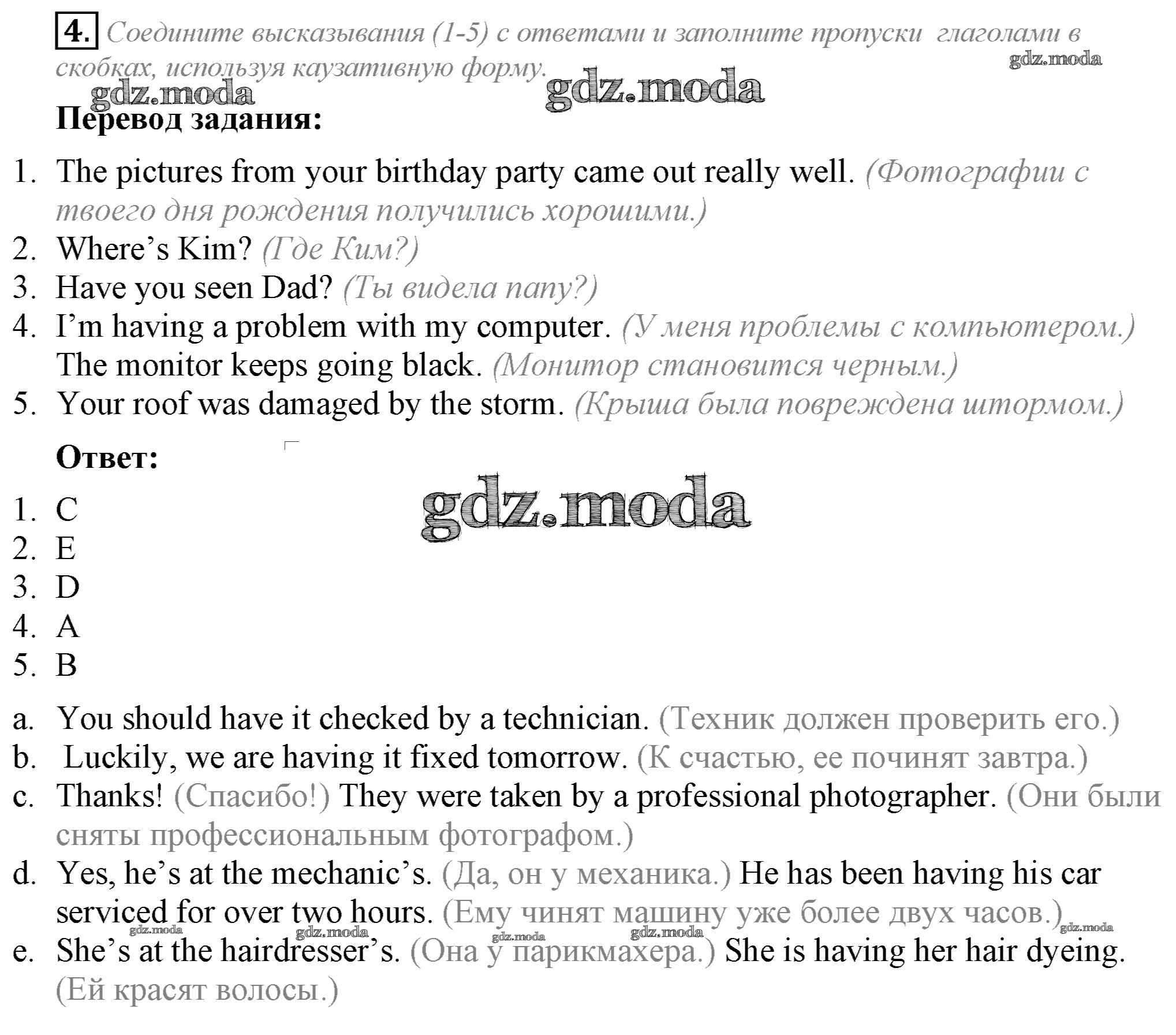 4. Соедините высказывания (1-5) с ответами и заполните пропуски глаголами в скобках, используя каузативную форму.

Перевод задания:

1. The pictures from your birthday party came out really well. (Фотографии с твоего дня рождения получились хорошими.)
2. Where's Kim? (Где Ким?)
3. Have you seen Dad? (Ты видела папу?)
4. I'm having a problem with my computer. (У меня проблемы с компьютером.) The monitor keeps going black. (Монитор становится черным.)
5. Your roof was damaged by the storm. (Крыша была повреждена штормом.)

Ответ:

1. C
2. E
3. D
4. A
5. B

a. You should have it checked by a technician. (Техник должен проверить его.)
b. Luckily, we are having it fixed tomorrow. (К счастью, ее починят завтра.)
c. Thanks! (Спасибо!) They were taken by a professional photographer. (Они были сняты профессиональным фотографом.)
d. Yes, he's at the mechanic's. (Да, он у механика.) He has been having his car serviced for over two hours. (Ему чинят машину уже более двух часов.)
e. She's at the hairdresser's. (Она у парикмахера.) She is having her hair dyeing. (Ей красят волосы.)

gdz.moda